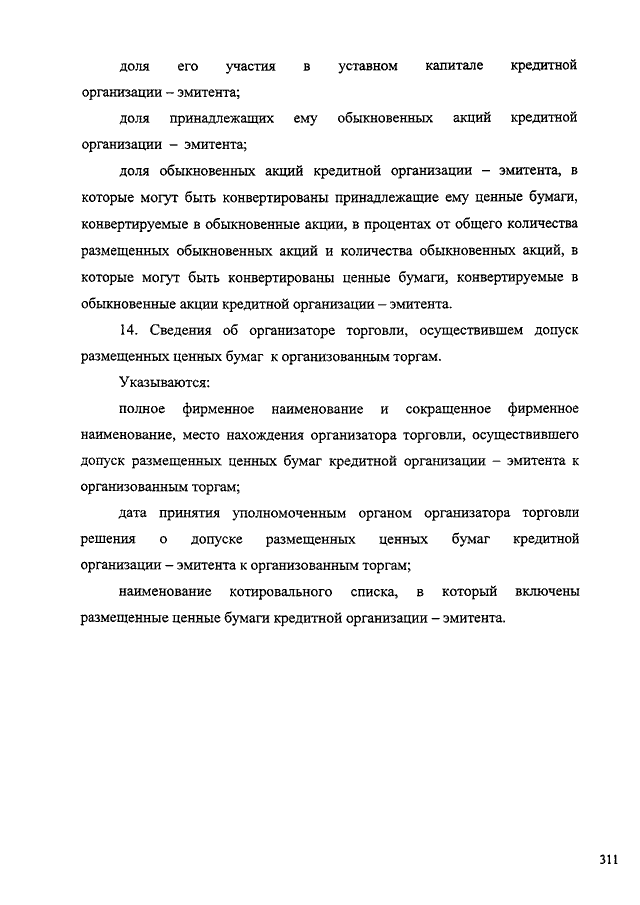 доля его участия в уставном капитале кредитной организации – эмитента;

доля принадлежащих ему обыкновенных акций кредитной организации – эмитента;

доля обыкновенных акций кредитной организации – эмитента, в которые могут быть конвертированы принадлежащие ему ценные бумаги, конвертируемые в обыкновенные акции, в процентах от общего количества размещенных обыкновенных акций и количества обыкновенных акций, в которые могут быть конвертированы ценные бумаги, конвертируемые в обыкновенные акции кредитной организации – эмитента.

14. Сведения об организаторе торговли, осуществившем допуск размещенных ценных бумаг к организованным торгам.

Указываются:

полное фирменное наименование и сокращенное фирменное наименование, место нахождения организатора торговли, осуществившего допуск размещенных ценных бумаг кредитной организации – эмитента к организованным торгам;

дата принятия уполномоченным органом организатора торговли решения о допуске размещенных ценных бумаг кредитной организации – эмитента к организованным торгам;

наименование котировального списка, в который включены размещенные ценные бумаги кредитной организации – эмитента.

311